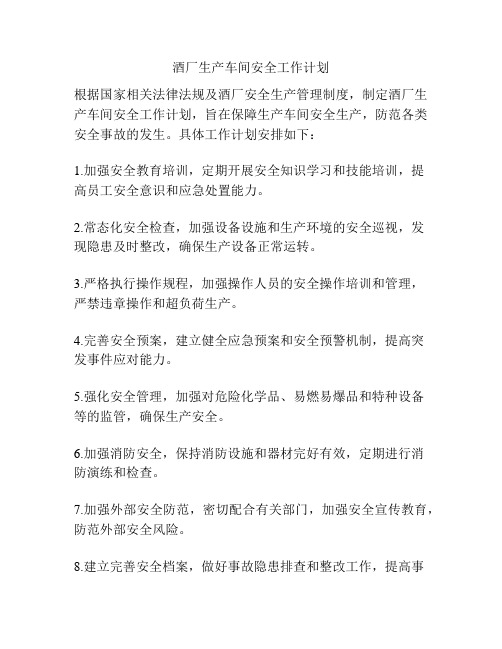 酒厂生产车间安全工作计划

根据国家相关法律法规及酒厂安全生产管理制度，制定酒厂生产车间安全工作计划，旨在保障生产车间安全生产，防范各类安全事故的发生。具体工作计划安排如下：

1.加强安全教育培训，定期开展安全知识学习和技能培训，提高员工安全意识和应急处置能力。

2.常态化安全检查，加强设备设施和生产环境的安全巡视，发现隐患及时整改，确保生产设备正常运转。

3.严格执行操作规程，加强操作人员的安全操作培训和管理，严禁违章操作和超负荷生产。

4.完善安全预案，建立健全应急预案和安全预警机制，提高突发事件应对能力。

5.强化安全管理，加强对危险化学品、易燃易爆品和特种设备等的监管，确保生产安全。

6.加强消防安全，保持消防设施和器材完好有效，定期进行消防演练和检查。

7.加强外部安全防范，密切配合有关部门，加强安全宣传教育，防范外部安全风险。

8.建立完善安全档案，做好事故隐患排查和整改工作，提高事